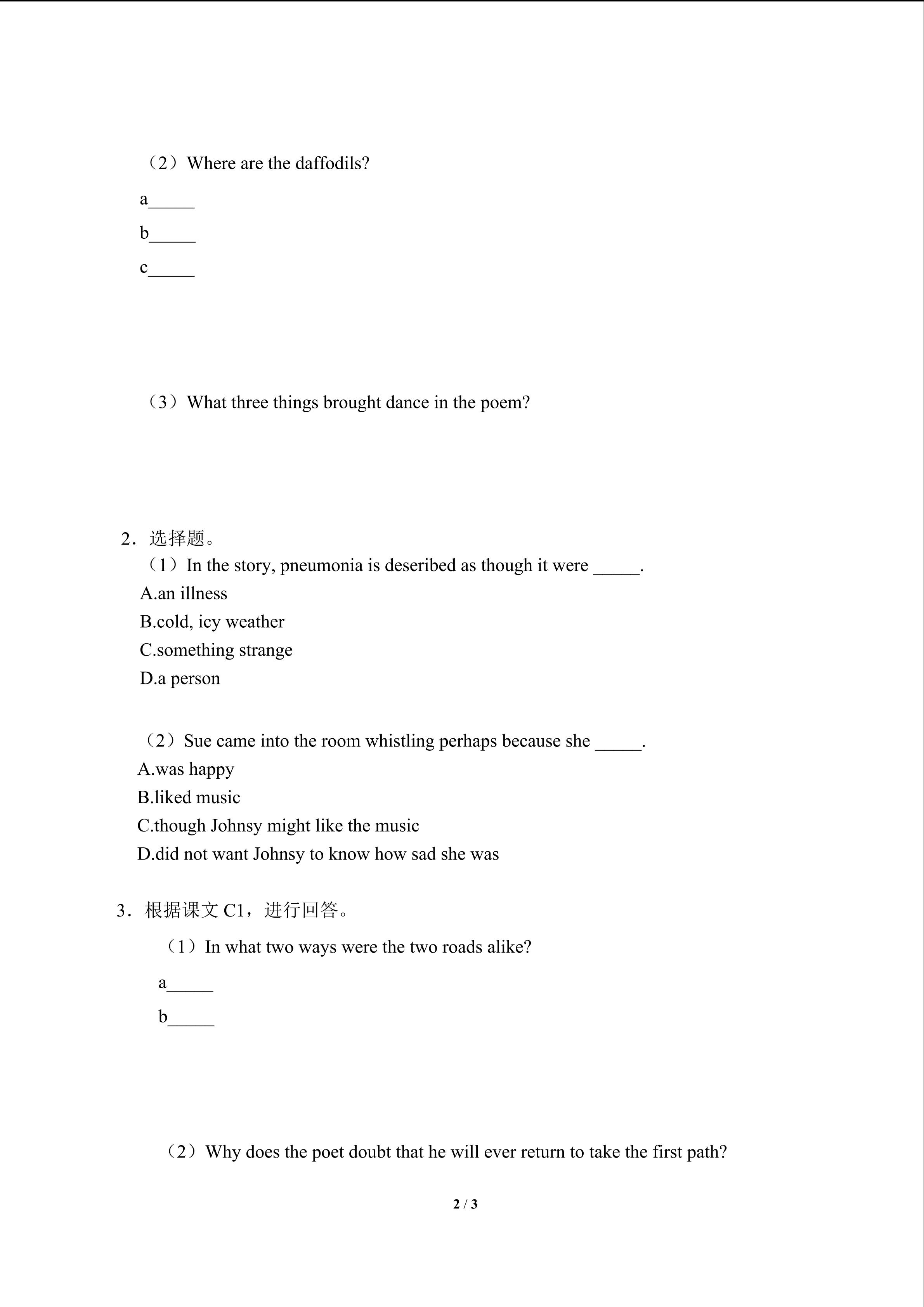 （2）Where are the daffodils?

a_____

b_____

c_____

（3）What three things brought dance in the poem?

2．选择题。

（1）In the story, pneumonia is deseribed as though it were _____.

A.an illness

B.cold, icy weather

C.something strange

D.a person

（2）Sue came into the room whistling perhaps because she _____.

A.was happy

B.liked music

C.though Johnsy might like the music

D.did not want Johnsy to know how sad she was

3．根据课文 C1，进行回答。

（1）In what two ways were the two roads alike?

a_____

b_____

（2）Why does the poet doubt that he will ever return to take the first path?

2 / 3